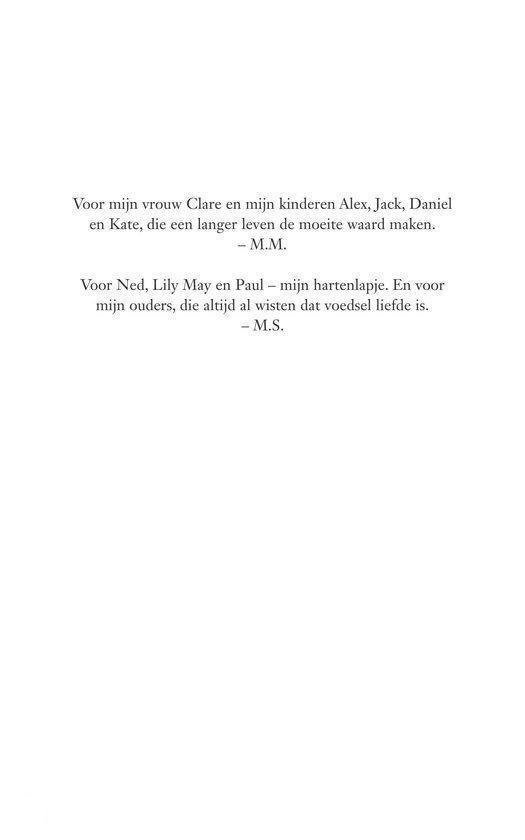 Voor mijn vrouw Clare en mijn kinderen Alex, Jack, Daniel en Kate, die een langer leven de moeite waard maken.
– M.M.

Voor Ned, Lily May en Paul – mijn hartenlapje. En voor mijn ouders, die altijd al wisten dat voedsel liefde is.
– M.S.